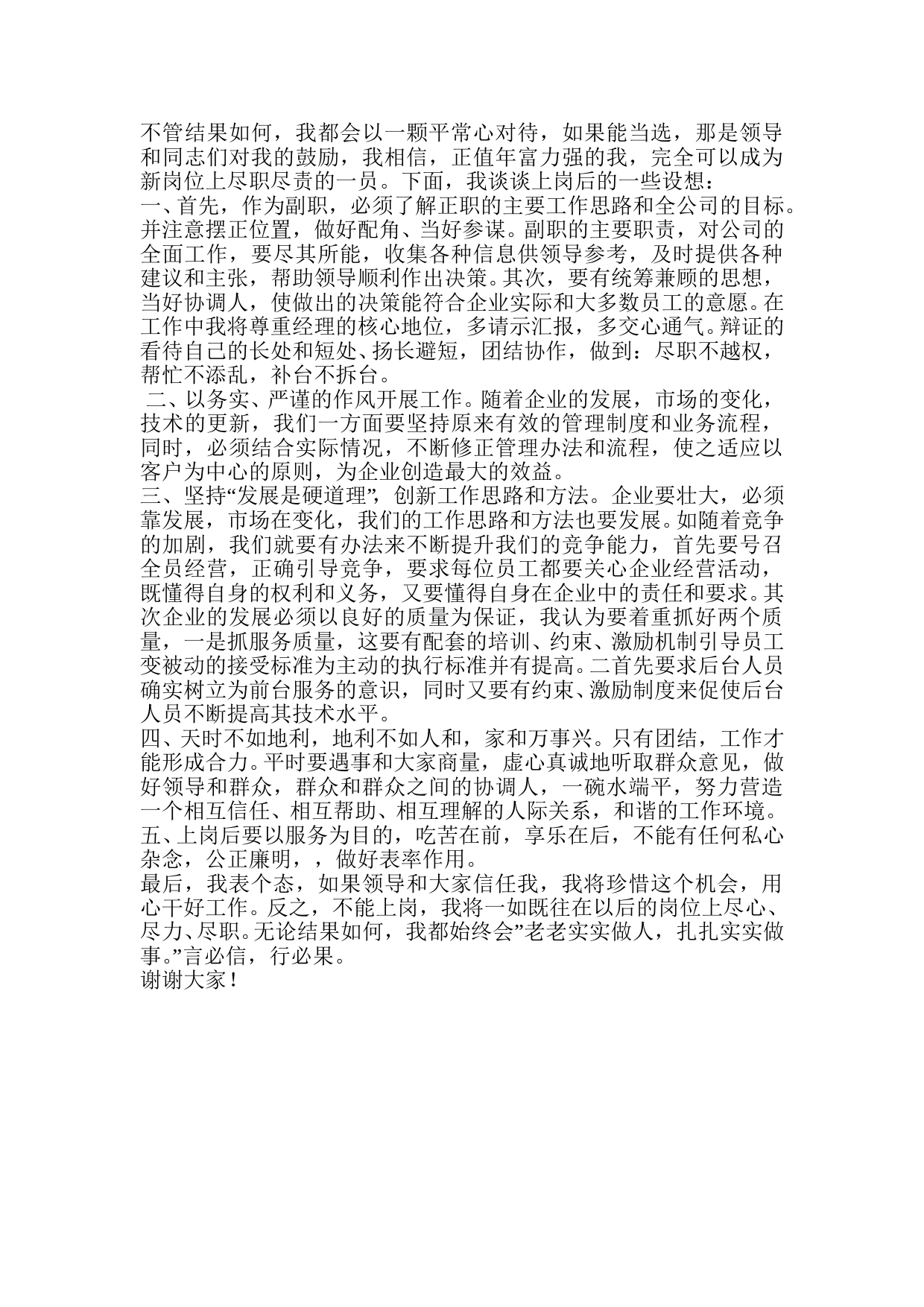 不管结果如何，我都会以一颗平常心对待，如果能当选，那是领导和同志们对我的鼓励，我相信，正值年富力强的我，完全可以成为新岗位上尽职尽责的一员。下面，我谈谈上岗后的一些设想：
一、首先，作为副职，必须了解正职的主要工作思路和全公司的目标。并注意摆正位置，做好配角、当好参谋。副职的主要职责，对公司的全面工作，要尽其所能，收集各种信息供领导参考，及时提供各种建议和主张，帮助领导顺利作出决策。其次，要有统筹兼顾的思想，当好协调人，使做出的决策能符合企业实际和大多数员工的意愿。在工作中我将尊重经理的核心地位，多请示汇报，多交心通气。辩证的看待自己的长处和短处、扬长避短，团结协作，做到：尽职不越权，帮忙不添乱，补台不拆台。
二、以务实、严谨的作风开展工作。随着企业的发展，市场的变化，技术的更新，我们一方面要坚持原来有效的管理制度和业务流程，同时，必须结合实际情况，不断修正管理办法和流程，使之适应以客户为中心的原则，为企业创造最大的效益。
三、坚持“发展是硬道理”，创新工作思路和方法。企业要壮大，必须靠发展，市场在变化，我们的工作思路和方法也要发展。如随着竞争的加剧，我们就要有办法来不断提升我们的竞争能力，首先要号召全员经营，正确引导竞争，要求每位员工都要关心企业经营活动，既懂得自身的权利和义务，又要懂得自身在企业中的责任和要求。其次企业的发展必须以良好的质量为保证，我认为要着重抓好两个质量，一是抓服务质量，这要有配套的培训、约束、激励机制引导员工变被动的接受标准为主动的执行标准并有提高。二首先要求后台人员确实树立为前台服务的意识，同时又要有约束、激励制度来促使后台人员不断提高其技术水平。
四、天时不如地利，地利不如人和，家和万事兴。只有团结，工作才能形成合力。平时要遇事和大家商量，虚心真诚地听取群众意见，做好领导和群众，群众和群众之间的协调人，一碗水端平，努力营造一个相互信任、相互帮助、相互理解的人际关系，和谐的工作环境。
五、上岗后要以服务为目的，吃苦在前，享乐在后，不能有任何私心杂念，公正廉明，，做好表率作用。
最后，我表个态，如果领导和大家信任我，我将珍惜这个机会，用心干好工作。反之，不能上岗，我将一如既往在以后的岗位上尽心、尽力、尽职。无论结果如何，我都始终会”老老实实做人，扎扎实实做事。”言必信，行必果。
谢谢大家！